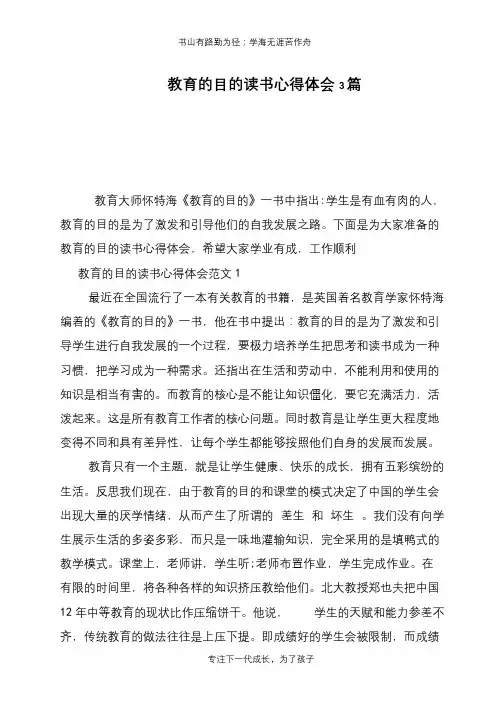 书山有路勤为径；学海无涯苦作舟

教育的目的读书心得体会 3 篇

教育大师怀特海《教育的目的》一书中指出:学生是有血有肉的人，教育的目的是为了激发和引导他们的自我发展之路。下面是为大家准备的教育的目的读书心得体会，希望大家学业有成，工作顺利

教育的目的读书心得体会范文 1

最近在全国流行了一本有关教育的书籍，是英国着名教育学家怀特海编着的《教育的目的》一书，他在书中提出：教育的目的是为了激发和引导学生进行自我发展的一个过程，要极力培养学生把思考和读书成为一种习惯，把学习成为一种需求。还指出在生活和劳动中，不能利用和使用的知识是相当有害的。而教育的核心是不能让知识僵化，要它充满活力，活泼起来。这是所有教育工作者的核心问题。同时教育是让学生更大程度地变得不同和具有差异性，让每个学生都能够按照他们自身的发展而发展。

教育只有一个主题，就是让学生健康、快乐的成长，拥有五彩缤纷的生活。反思我们现在，由于教育的目的和课堂的模式决定了中国的学生会出现大量的厌学情绪，从而产生了所谓的 差生 和 坏生 。我们没有向学生展示生活的多姿多彩，而只是一味地灌输知识，完全采用的是填鸭式的教学模式。课堂上，老师讲，学生听;老师布置作业，学生完成作业。在有限的时间里，将各种各样的知识挤压教给他们。北大教授郑也夫把中国 12 年中等教育的现状比作压缩饼干。他说， 学生的天赋和能力参差不齐，传统教育的做法往往是上压下提。即成绩好的学生会被限制，而成绩

专注下一代成长，为了孩子